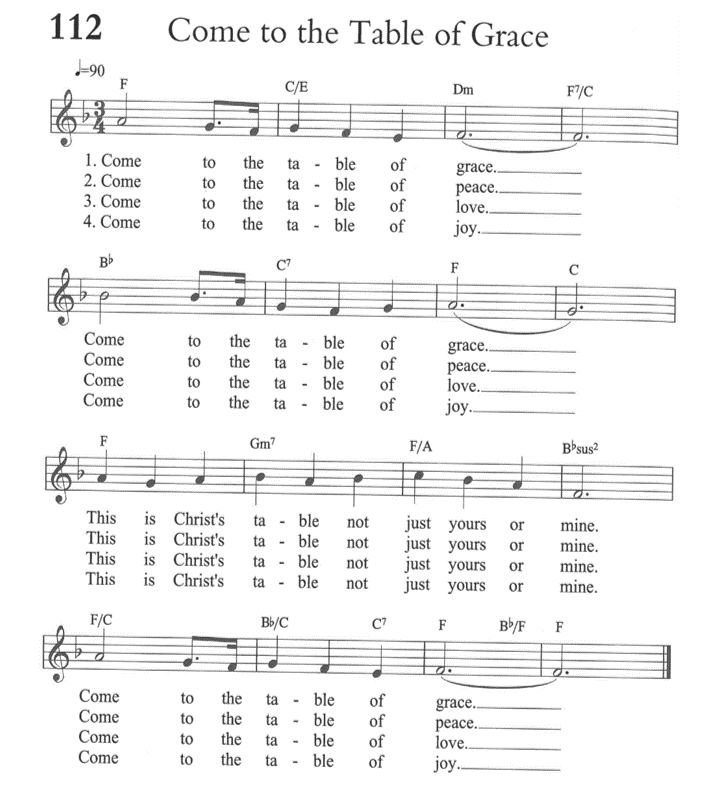 112 Come to the Table of Grace

♩=90

F C/E Dm F$^7$/C

1. Come to the ta - ble of grace.
2. Come to the ta - ble of peace.
3. Come to the ta - ble of love.
4. Come to the ta - ble of joy.

B♭ C$^7$ F C

Come to the ta - ble of grace.
Come to the ta - ble of peace.
Come to the ta - ble of love.
Come to the ta - ble of joy.

F Gm$^7$ F/A B♭sus$^2$

This is Christ's ta - ble not just yours or mine.
This is Christ's ta - ble not just yours or mine.
This is Christ's ta - ble not just yours or mine.
This is Christ's ta - ble not just yours or mine.

F/C B♭/C C$^7$ F B♭/F F

Come to the ta - ble of grace.
Come to the ta - ble of peace.
Come to the ta - ble of love.
Come to the ta - ble of joy.